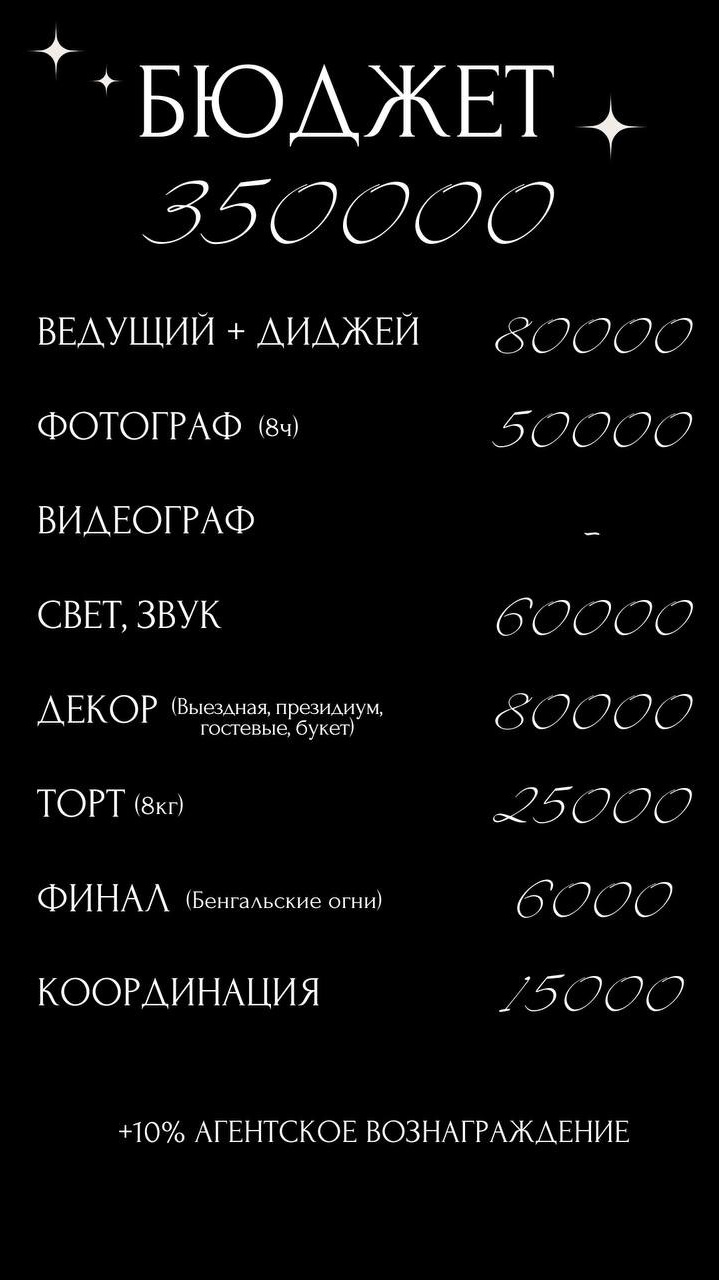 БЮДЖЕТ
350000

ВЕДУЩИЙ + ДИДЖЕЙ 80000

ФОТОГРАФ (8ч) 50000

ВИДЕОГРАФ -

СВЕТ, ЗВУК 60000

ДЕКОР (Выездная, президиум, гостевые, букет) 80000

ТОРТ (8кг) 25000

ФИНАЛ (Бенгальские огни) 6000

КООРДИНАЦИЯ 15000

+10% АГЕНТСКОЕ ВОЗНАГРАЖДЕНИЕ